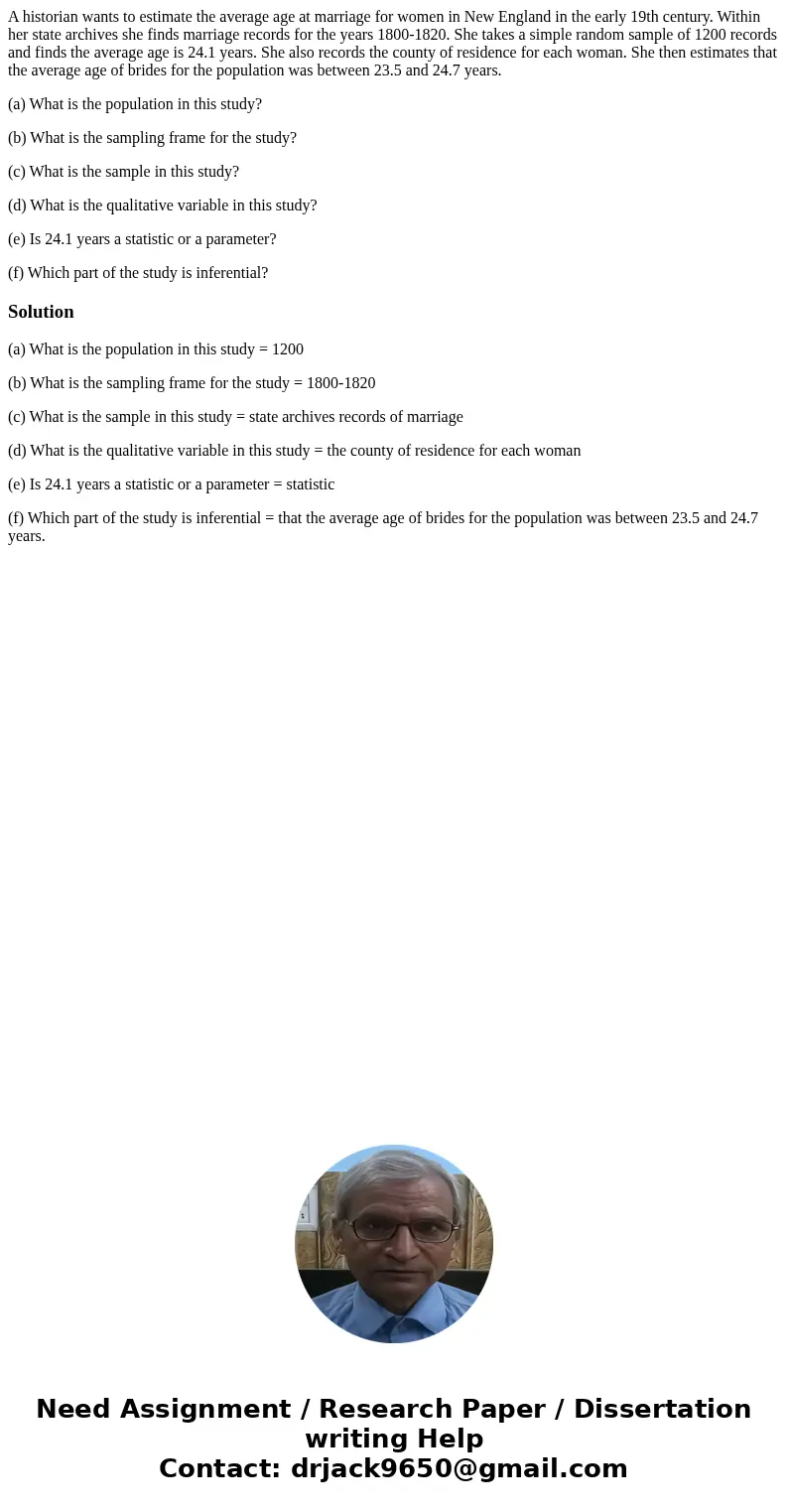 A historian wants to estimate the average age at marriage for women in New England in the early 19th century. Within her state archives she finds marriage records for the years 1800-1820. She takes a simple random sample of 1200 records and finds the average age is 24.1 years. She also records the county of residence for each woman. She then estimates that the average age of brides for the population was between 23.5 and 24.7 years.

(a) What is the population in this study?

(b) What is the sampling frame for the study?

(c) What is the sample in this study?

(d) What is the qualitative variable in this study?

(e) Is 24.1 years a statistic or a parameter?

(f) Which part of the study is inferential?

Solution

(a) What is the population in this study = 1200

(b) What is the sampling frame for the study = 1800-1820

(c) What is the sample in this study = state archives records of marriage

(d) What is the qualitative variable in this study = the county of residence for each woman

(e) Is 24.1 years a statistic or a parameter = statistic

(f) Which part of the study is inferential = that the average age of brides for the population was between 23.5 and 24.7 years.

Need Assignment / Research Paper / Dissertation writing Help
Contact: drjack9650@gmail.com